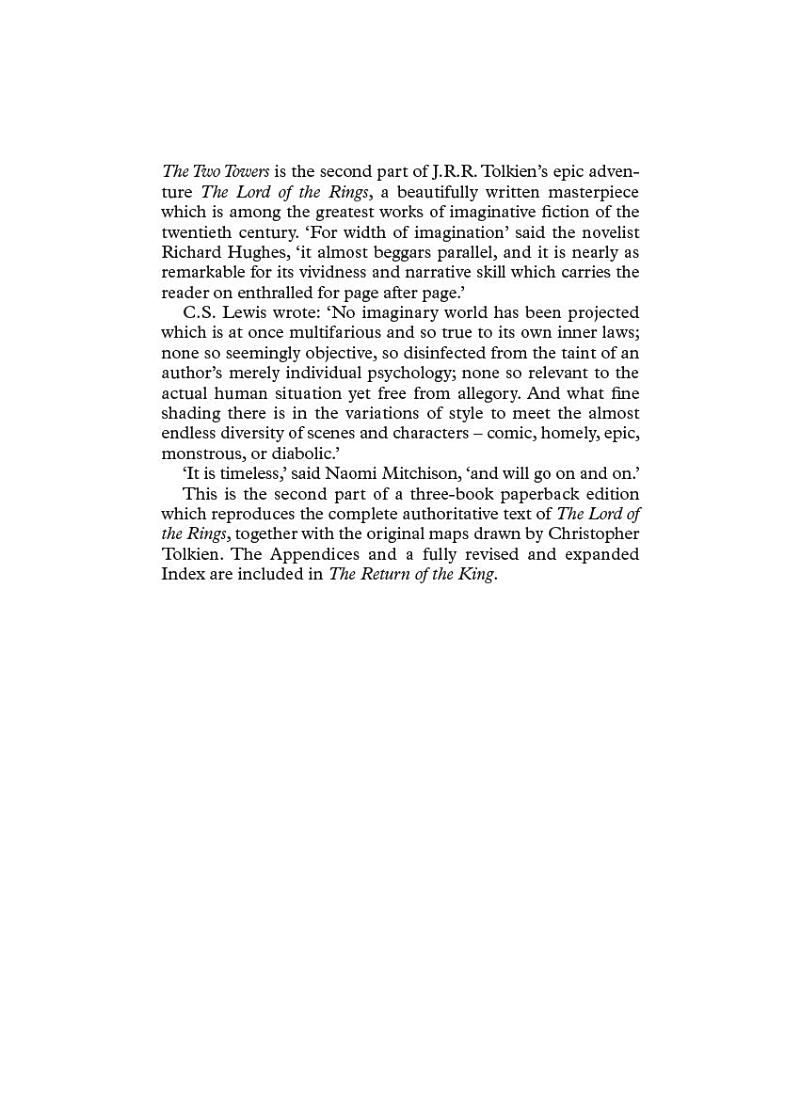 The Two Towers is the second part of J.R.R. Tolkien's epic adventure The Lord of the Rings, a beautifully written masterpiece which is among the greatest works of imaginative fiction of the twentieth century. 'For width of imagination' said the novelist Richard Hughes, 'it almost beggars parallel, and it is nearly as remarkable for its vividness and narrative skill which carries the reader on enthralled for page after page.'

C.S. Lewis wrote: 'No imaginary world has been projected which is at once multifarious and so true to its own inner laws; none so seemingly objective, so disinfected from the taint of an author's merely individual psychology; none so relevant to the actual human situation yet free from allegory. And what fine shading there is in the variations of style to meet the almost endless diversity of scenes and characters – comic, homely, epic, monstrous, or diabolic.'

'It is timeless,' said Naomi Mitchison, 'and will go on and on.'

This is the second part of a three-book paperback edition which reproduces the complete authoritative text of The Lord of the Rings, together with the original maps drawn by Christopher Tolkien. The Appendices and a fully revised and expanded Index are included in The Return of the King.